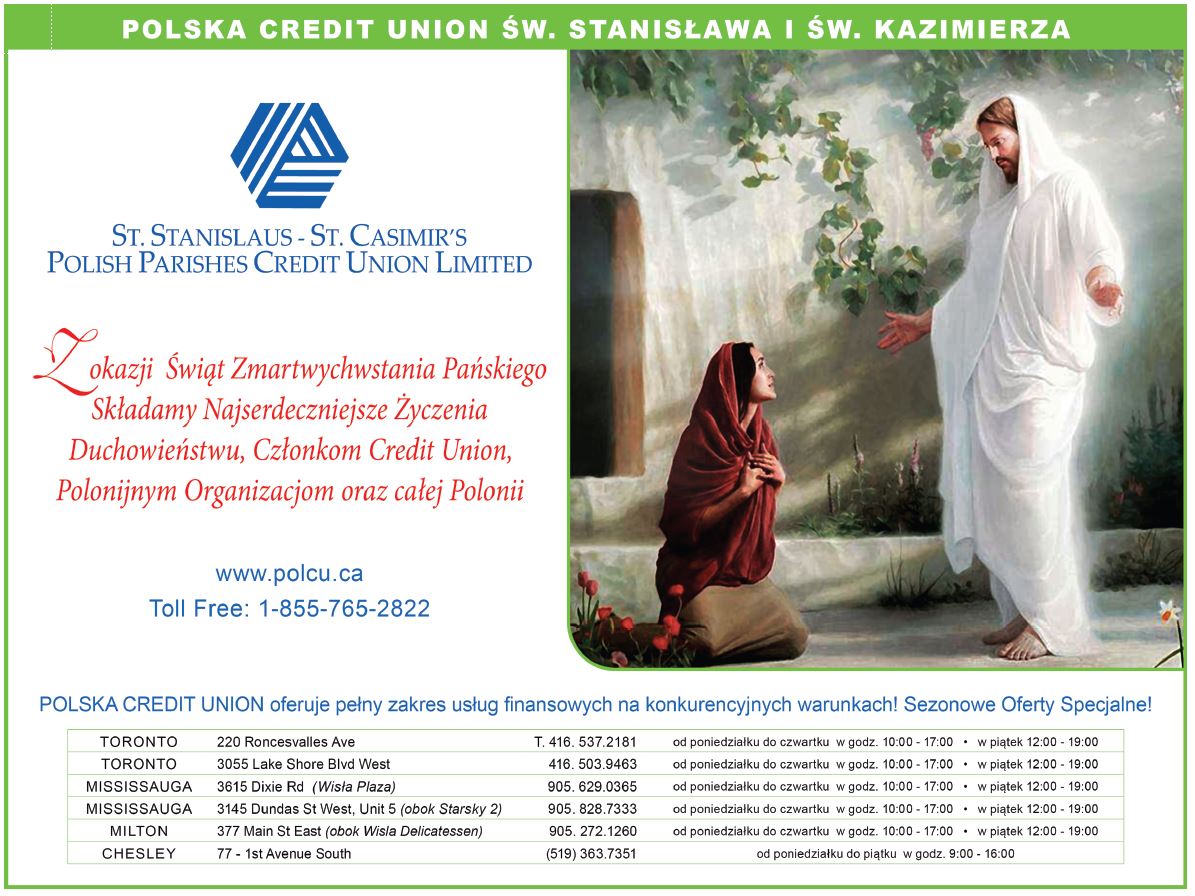 POLSKA CREDIT UNION ŚW. STANISŁAWA I ŚW. KAZIMIERZA

ST. STANISLAUS - ST. CASIMIR'S
POLISH PARISHES CREDIT UNION LIMITED

Z okazji Świąt Zmartwychwstania Pańskiego
Składamy Najserdeczniejsze Życzenia
Duchowieństwu, Członkom Credit Union,
Polonijnym Organizacjom oraz całej Polonii

www.polcu.ca
Toll Free: 1-855-765-2822

POLSKA CREDIT UNION oferuje pełny zakres usług finansowych na konkurencyjnych warunkach! Sezonowe Oferty Specjalne!

| TORONTO | 220 Roncesvalles Ave | T. 416. 537.2181 | od poniedziałku do czwartku w godz. 10:00 - 17:00 • w piątek 12:00 - 19:00 |
|---|---|---|---|
| TORONTO | 3055 Lake Shore Blvd West | 416. 503.9463 | od poniedziałku do czwartku w godz. 10:00 - 17:00 • w piątek 12:00 - 19:00 |
| MISSISSAUGA | 3615 Dixie Rd (Wisła Plaza) | 905. 629.0365 | od poniedziałku do czwartku w godz. 10:00 - 17:00 • w piątek 12:00 - 19:00 |
| MISSISSAUGA | 3145 Dundas St West, Unit 5 (obok Starsky 2) | 905. 828.7333 | od poniedziałku do czwartku w godz. 10:00 - 17:00 • w piątek 12:00 - 19:00 |
| MILTON | 377 Main St East (obok Wisla Delicatessen) | 905. 272.1260 | od poniedziałku do czwartku w godz. 10:00 - 17:00 • w piątek 12:00 - 19:00 |
| CHESLEY | 77 - 1st Avenue South | (519) 363.7351 | od poniedziałku do piątku w godz. 9:00 - 16:00 |